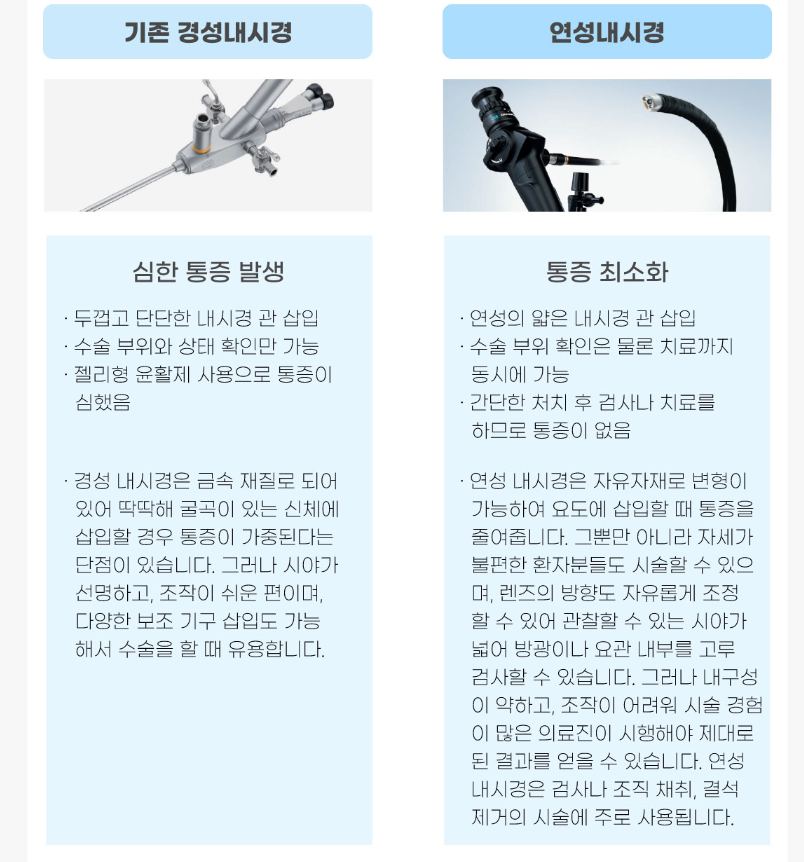 기존 경성내시경

심한 통증 발생

· 두껍고 단단한 내시경 관 삽입
· 수술 부위와 상태 확인만 가능
· 젤리형 윤활제 사용으로 통증이 심했음

· 경성 내시경은 금속 재질로 되어 있어 딱딱해 굴곡이 있는 신체에 삽입할 경우 통증이 가중된다는 단점이 있습니다. 그러나 시야가 선명하고, 조작이 쉬운 편이며, 다양한 보조 기구 삽입도 가능해서 수술을 할 때 유용합니다.

연성내시경

통증 최소화

· 연성의 얇은 내시경 관 삽입
· 수술 부위 확인은 물론 치료까지 동시에 가능
· 간단한 처치 후 검사나 치료를 하므로 통증이 없음

· 연성 내시경은 자유자재로 변형이 가능하여 요도에 삽입할 때 통증을 줄여줍니다. 그뿐만 아니라 자세가 불편한 환자분들도 시술할 수 있으며, 렌즈의 방향도 자유롭게 조정할 수 있어 관찰할 수 있는 시야가 넓어 방광이나 요관 내부를 고루 검사할 수 있습니다. 그러나 내구성이 약하고, 조작이 어려워 시술 경험이 많은 의료진이 시행해야 제대로 된 결과를 얻을 수 있습니다. 연성 내시경은 검사나 조직 채취, 결석 제거의 시술에 주로 사용됩니다.